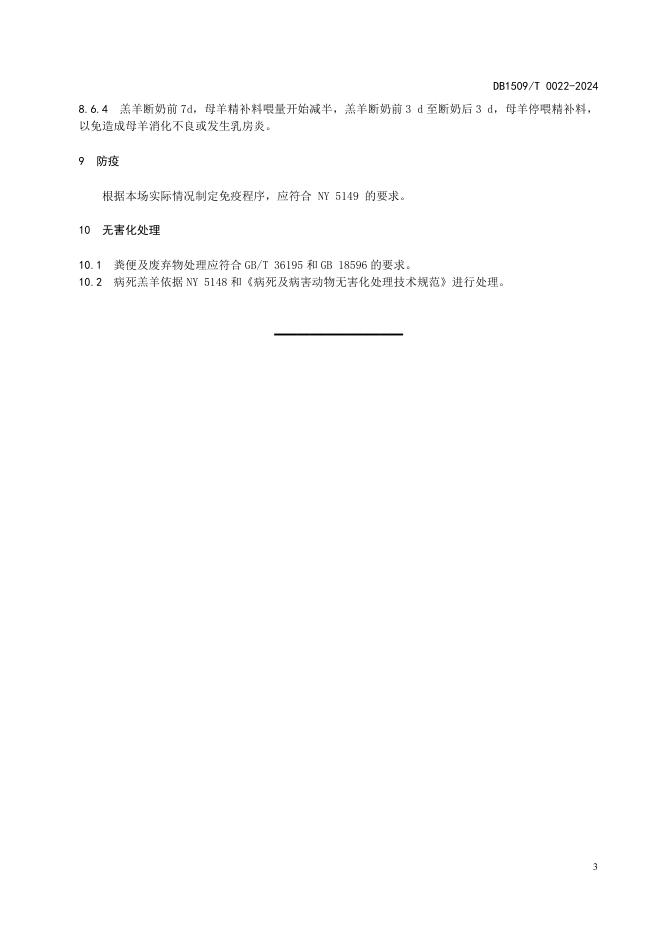 DB1509/T 0022-2024

8.6.4 羔羊断奶前 7d，母羊精补料喂量开始减半，羔羊断奶前 3 d 至断奶后 3 d，母羊停喂精补料，以免造成母羊消化不良或发生乳房炎。

9 防疫

根据本场实际情况制定免疫程序，应符合 NY 5149 的要求。

10 无害化处理

10.1 粪便及废弃物处理应符合 GB/T 36195 和 GB 18596 的要求。
10.2 病死羔羊依据 NY 5148 和《病死及病害动物无害化处理技术规范》进行处理。

3